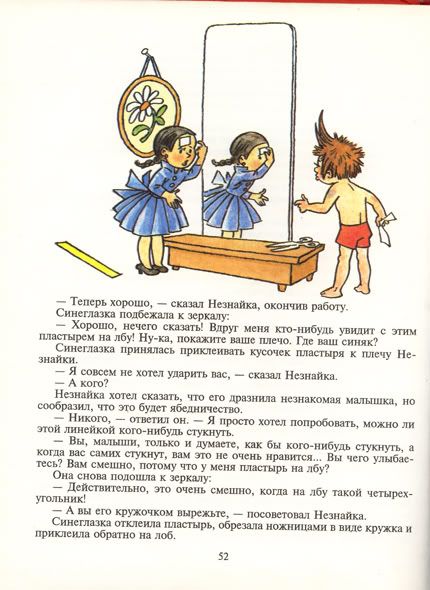 — Теперь хорошо, — сказал Незнайка, окончив работу.

Синеглазка подбежала к зеркалу:

— Хорошо, нечего сказать! Вдруг меня кто-нибудь увидит с этим пластырем на лбу! Ну-ка, покажите ваше плечо. Где ваш синяк?

Синеглазка принялась приклеивать кусочек пластыря к плечу Незнайки.

— Я совсем не хотел ударить вас, — сказал Незнайка.

— А кого?

Незнайка хотел сказать, что его дразнила незнакомая малышка, но сообразил, что это будет ябедничество.

— Никого, — ответил он. — Я просто хотел попробовать, можно ли этой линейкой кого-нибудь стукнуть.

— Вы, малыши, только и думаете, как бы кого-нибудь стукнуть, а когда вас самих стукнут, вам это не очень нравится... Вы чего улыбаетесь? Вам смешно, потому что у меня пластырь на лбу?

Она снова подошла к зеркалу:

— Действительно, это очень смешно, когда на лбу такой четырехугольник!

— А вы его кружочком вырежьте, — посоветовал Незнайка.

Синеглазка отклеила пластырь, обрезала ножницами в виде кружка и приклеила обратно на лоб.

52